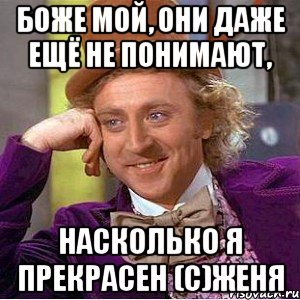 БОЖЕ МОЙ, ОНИ ДАЖЕ ЕЩЁ НЕ ПОНИМАЮТ,

НАСКОЛЬКО Я ПРЕКРАСЕН (С)ЖЕНЯ

risovach.ru